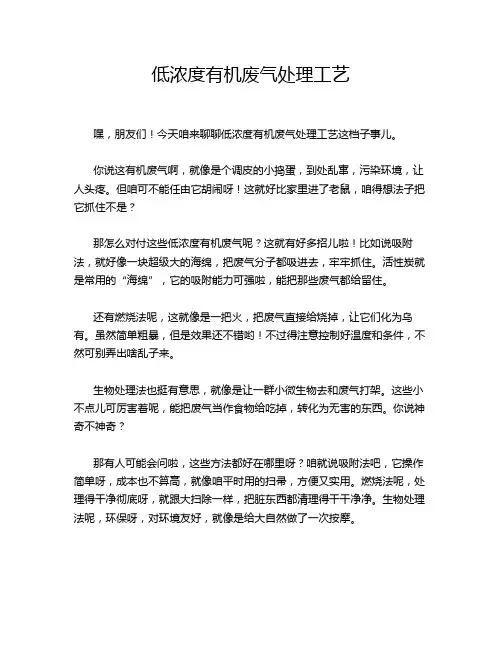 低浓度有机废气处理工艺

嘿，朋友们！今天咱来聊聊低浓度有机废气处理工艺这档子事儿。

你说这有机废气啊，就像是个调皮的小捣蛋，到处乱窜，污染环境，让人头疼。但咱可不能任由它胡闹呀！这就好比家里进了老鼠，咱得想法子把它抓住不是？

那怎么对付这些低浓度有机废气呢？这就有好多招儿啦！比如说吸附法，就好像一块超级大的海绵，把废气分子都吸进去，牢牢抓住。活性炭就是常用的“海绵”，它的吸附能力可强啦，能把那些废气都给留住。

还有燃烧法呢，这就像是一把火，把废气直接给烧掉，让它们化为乌有。虽然简单粗暴，但是效果还不错哟！不过得注意控制好温度和条件，不然可别弄出啥乱子来。

生物处理法也挺有意思，就像是让一群小微生物去和废气打架。这些小不点儿可厉害着呢，能把废气当作食物给吃掉，转化为无害的东西。你说神奇不神奇？

那有人可能会问啦，这些方法都好在哪里呀？咱就说吸附法吧，它操作简单呀，成本也不算高，就像咱平时用的扫帚，方便又实用。燃烧法呢，处理得干净彻底呀，就跟大扫除一样，把脏东西都清理得干干净净。生物处理法呢，环保呀，对环境友好，就像是给大自然做了一次按摩。